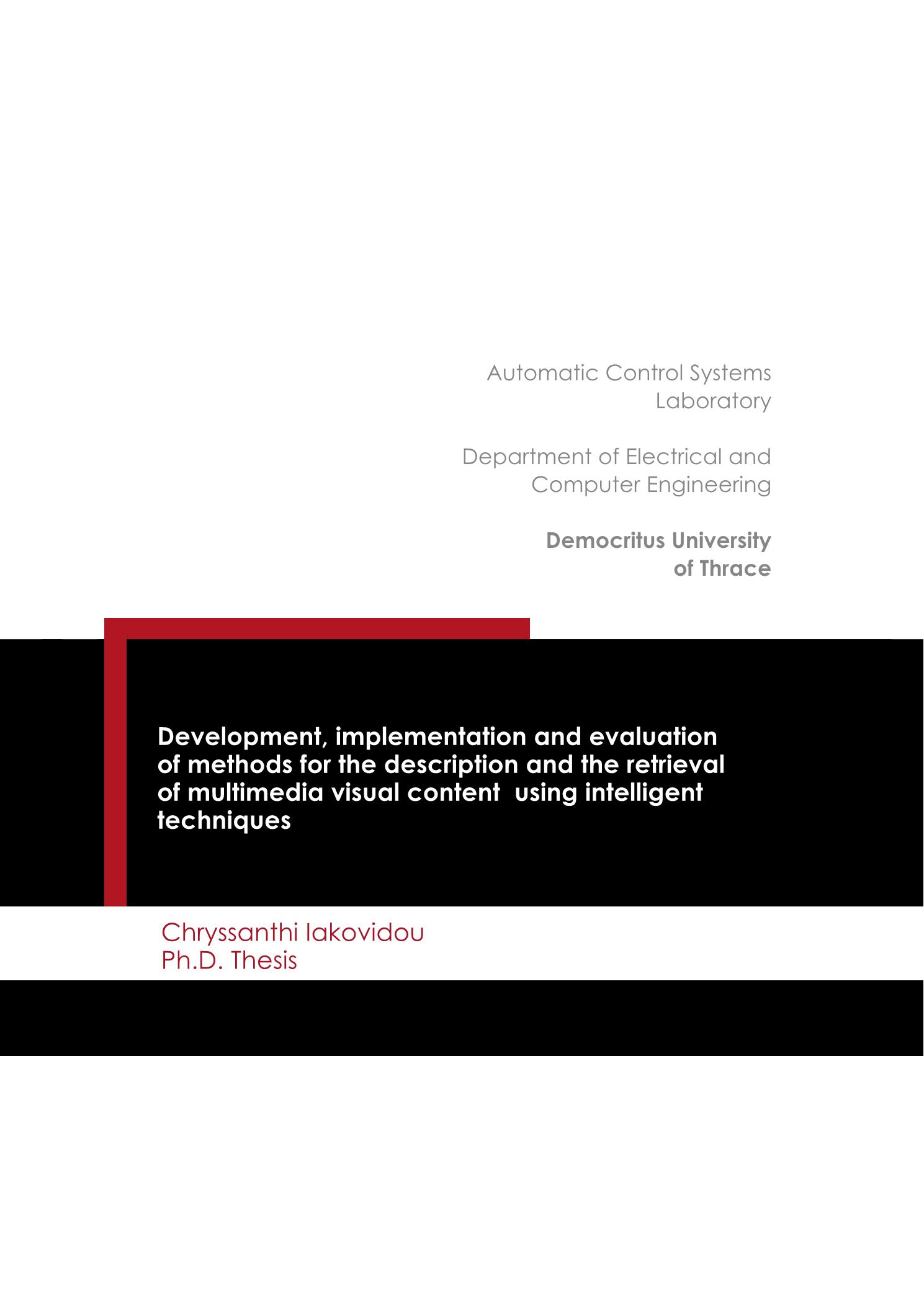 Automatic Control Systems Laboratory

Department of Electrical and Computer Engineering

Democritus University of Thrace

Development, implementation and evaluation of methods for the description and the retrieval of multimedia visual content  using intelligent techniques

Chryssanthi Iakovidou
Ph.D. Thesis